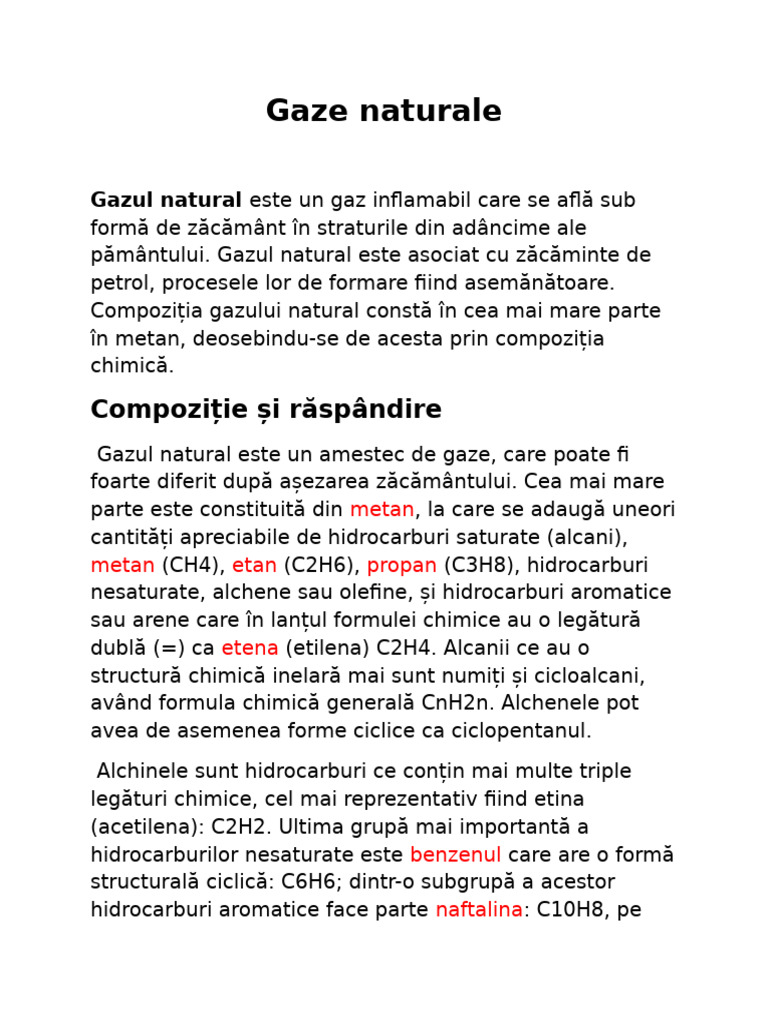 Gaze naturale

Gazul natural este un gaz inflamabil care se află sub formă de zăcământ în straturile din adâncime ale pământului. Gazul natural este asociat cu zăcăminte de petrol, procesele lor de formare fiind asemănătoare. Compoziția gazului natural constă în cea mai mare parte în metan, deosebindu-se de acesta prin compoziția chimică.

Compoziție și răspândire

Gazul natural este un amestec de gaze, care poate fi foarte diferit după așezarea zăcământului. Cea mai mare parte este constituită din metan, la care se adaugă uneori cantități apreciabile de hidrocarburi saturate (alcani), metan (CH4), etan (C2H6), propan (C3H8), hidrocarburi nesaturate, alchene sau olefine, și hidrocarburi aromatice sau arene care în lanțul formulei chimice au o legătură dublă (=) ca etena (etilena) C2H4. Alcanii ce au o structură chimică inelară mai sunt numiți și cicloalcani, având formula chimică generală CnH2n. Alchenele pot avea de asemenea forme ciclice ca ciclopentanul.

Alchinele sunt hidrocarburi ce conțin mai multe triple legături chimice, cel mai reprezentativ fiind etina (acetilena): C2H2. Ultima grupă mai importantă a hidrocarburilor nesaturate este benzenul care are o formă structurală ciclică: C6H6; dintr-o subgrupă a acestor hidrocarburi aromatice face parte naftalina: C10H8, pe